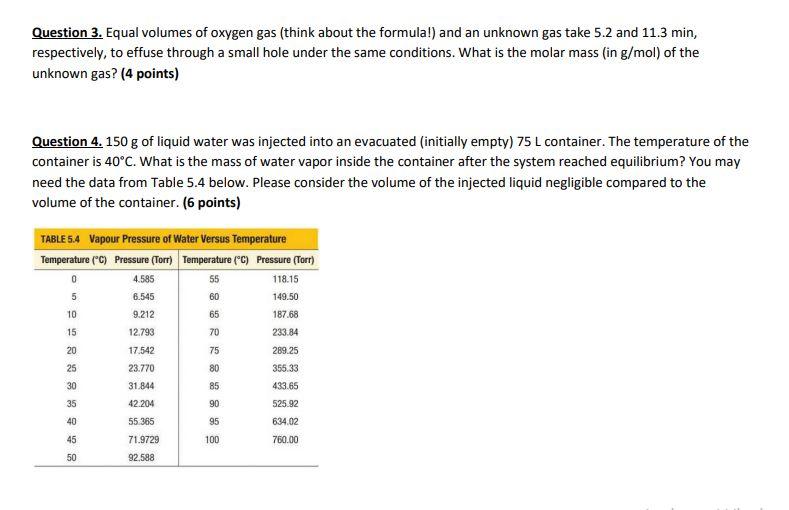 Question 3. Equal volumes of oxygen gas (think about the formula!) and an unknown gas take 5.2 and 11.3 min, respectively, to effuse through a small hole under the same conditions. What is the molar mass (in g/mol) of the unknown gas? (4 points)

Question 4. 150 g of liquid water was injected into an evacuated (initially empty) 75 L container. The temperature of the container is 40°C. What is the mass of water vapor inside the container after the system reached equilibrium? You may need the data from Table 5.4 below. Please consider the volume of the injected liquid negligible compared to the volume of the container. (6 points)

TABLE 5.4 Vapour Pressure of Water Versus Temperature

| Temperature (°C) | Pressure (Torr) | Temperature (°C) | Pressure (Torr) |
|---|---|---|---|
| 0 | 4.585 | 55 | 118.15 |
| 5 | 6.545 | 60 | 149.50 |
| 10 | 9.212 | 65 | 187.68 |
| 15 | 12.793 | 70 | 233.84 |
| 20 | 17.542 | 75 | 289.25 |
| 25 | 23.770 | 80 | 355.33 |
| 30 | 31.844 | 85 | 433.65 |
| 35 | 42.204 | 90 | 525.92 |
| 40 | 55.365 | 95 | 634.02 |
| 45 | 71.9729 | 100 | 760.00 |
| 50 | 92.588 | | |